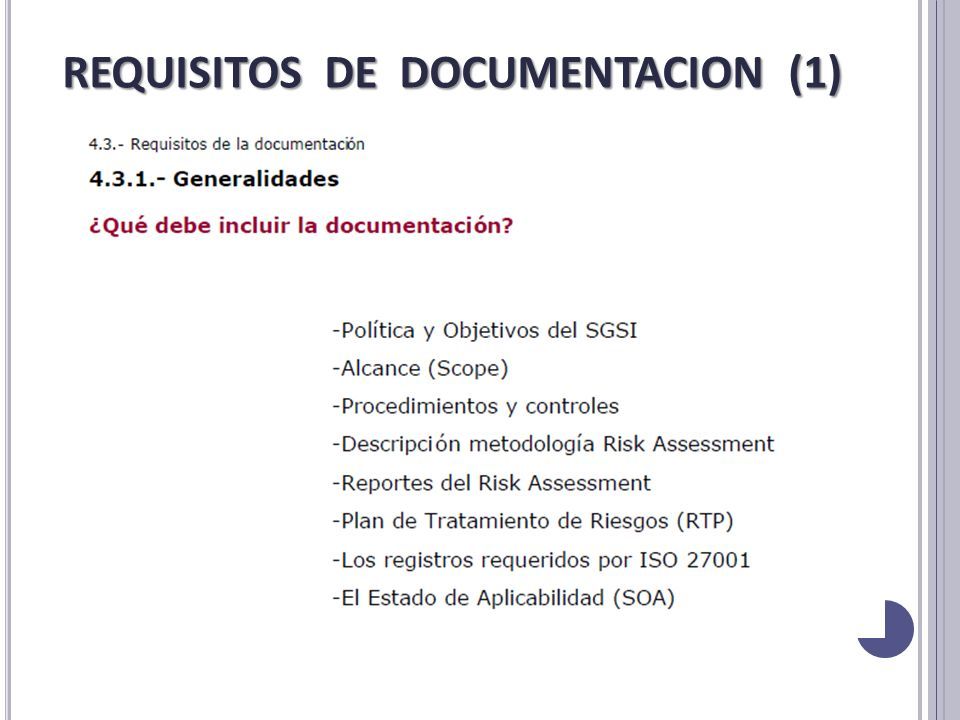 REQUISITOS DE DOCUMENTACION (1)

4.3.- Requisitos de la documentación

4.3.1.- Generalidades

¿Qué debe incluir la documentación?

-Política y Objetivos del SGSI
-Alcance (Scope)
-Procedimientos y controles
-Descripción metodología Risk Assessment
-Reportes del Risk Assessment
-Plan de Tratamiento de Riesgos (RTP)
-Los registros requeridos por ISO 27001
-El Estado de Aplicabilidad (SOA)